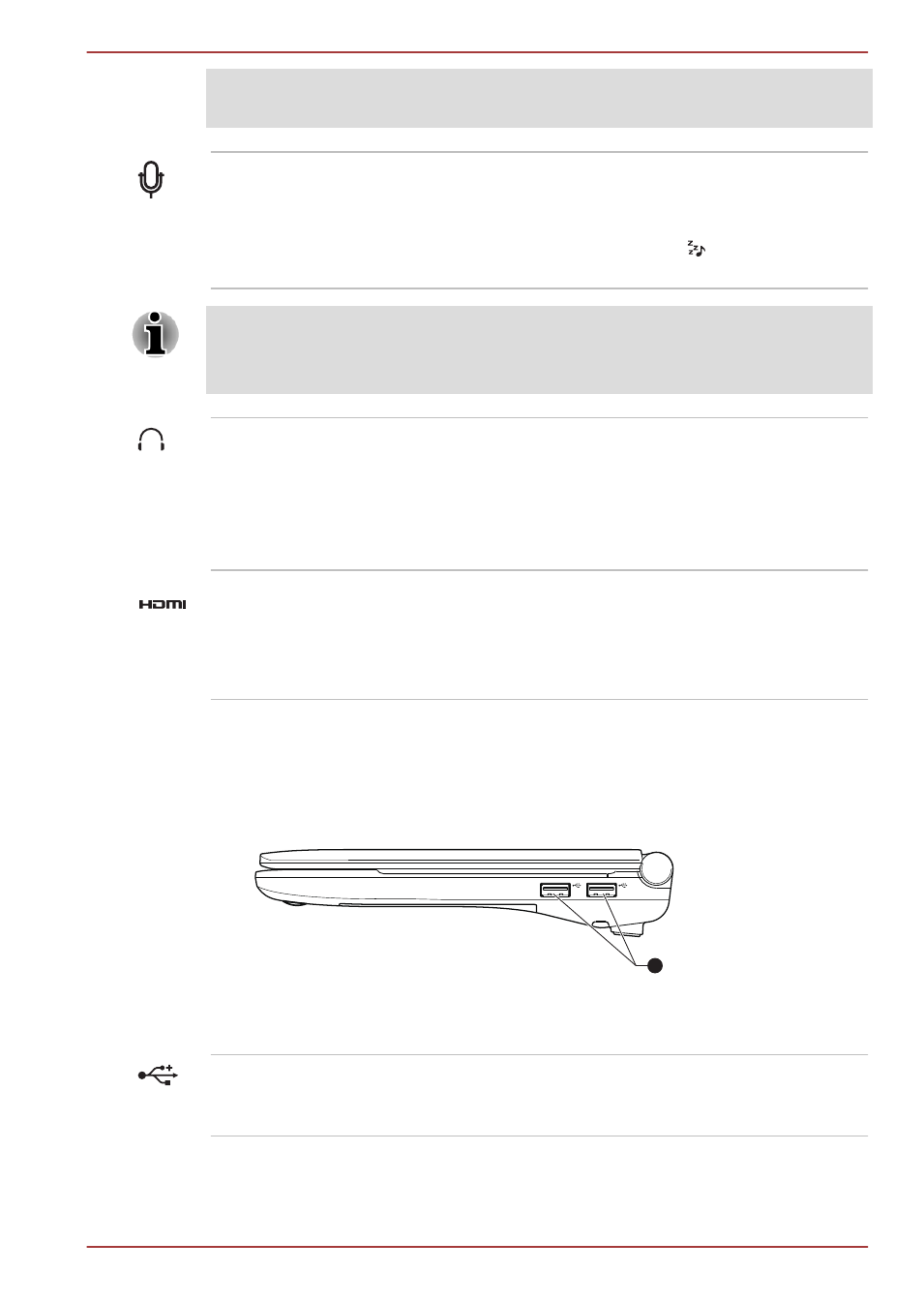 HDMI